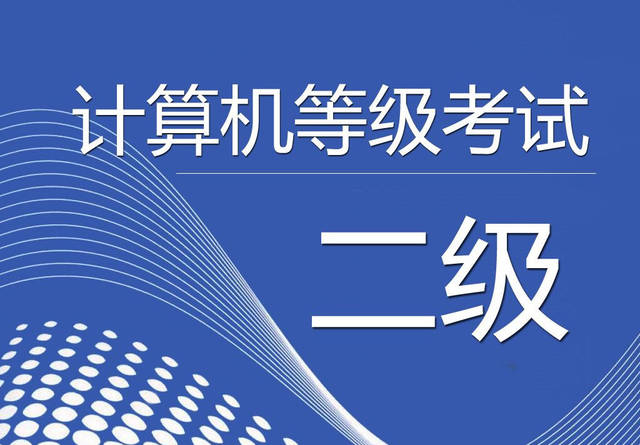 计算机等级考试

二级